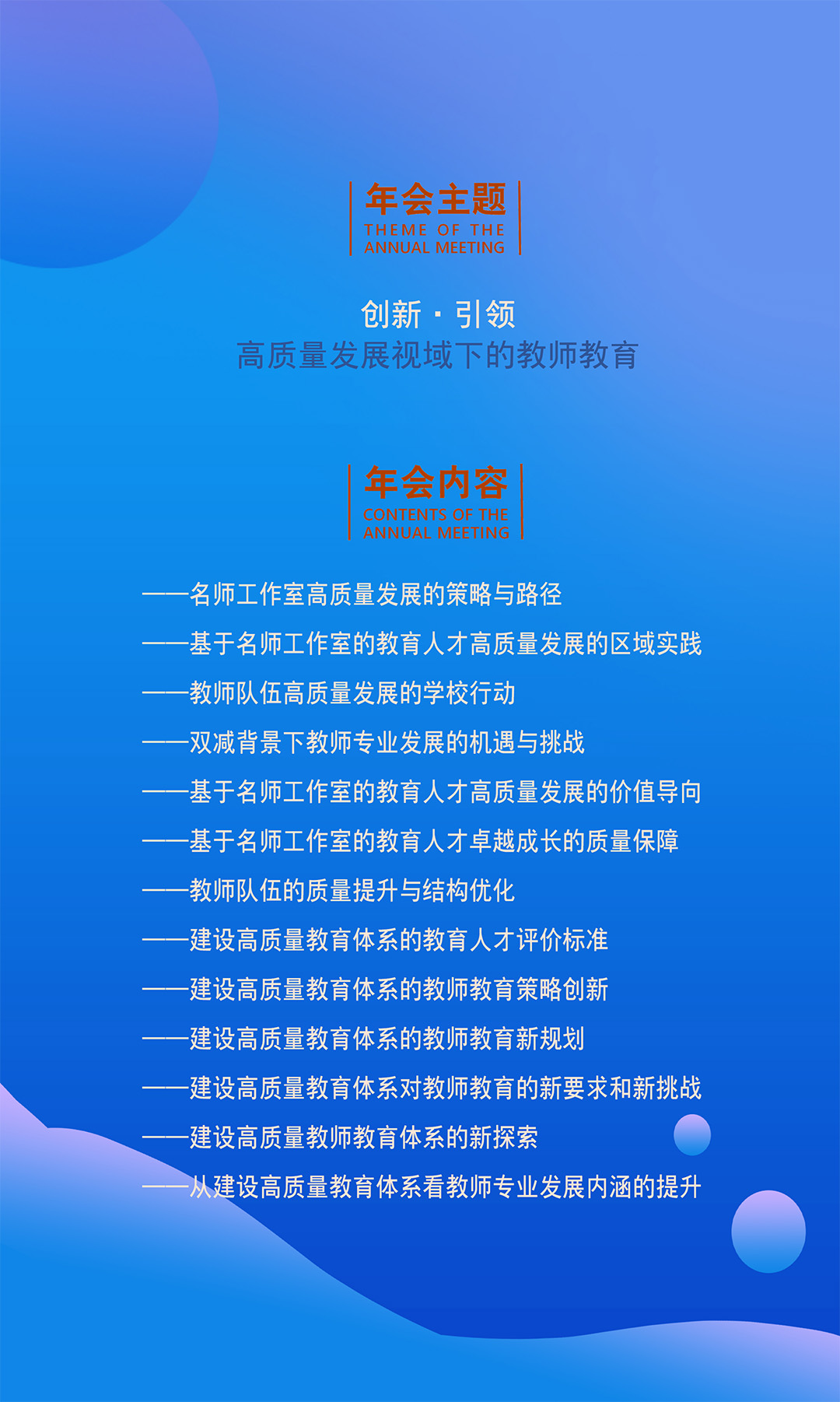 年会主题
THEME OF THE ANNUAL MEETING

创新 · 引领
高质量发展视域下的教师教育

年会内容
CONTENTS OF THE ANNUAL MEETING

——名师工作室高质量发展的策略与路径
——基于名师工作室的教育人才高质量发展的区域实践
——教师队伍高质量发展的学校行动
——双减背景下教师专业发展的机遇与挑战
——基于名师工作室的教育人才高质量发展的价值导向
——基于名师工作室的教育人才卓越成长的质量保障
——教师队伍的质量提升与结构优化
——建设高质量教育体系的教育人才评价标准
——建设高质量教育体系的教师教育策略创新
——建设高质量教育体系的教师教育新规划
——建设高质量教育体系对教师教育的新要求和新挑战
——建设高质量教师教育体系的新探索
——从建设高质量教育体系看教师专业发展内涵的提升